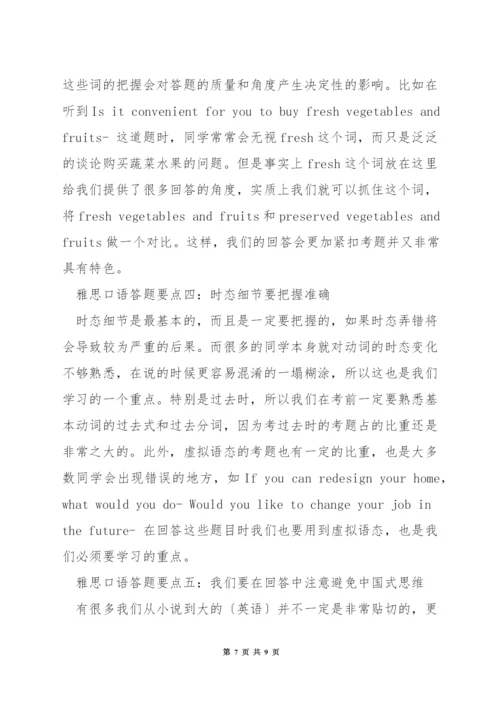 这些词的把握会对答题的质量和角度产生决定性的影响。比如在听到Is it convenient for you to buy fresh vegetables and fruits- 这道题时，同学常常会无视fresh这个词，而只是泛泛的谈论购买蔬菜水果的问题。但是事实上fresh这个词放在这里给我们提供了很多回答的角度，实质上我们就可以抓住这个词，将fresh vegetables and fruits和preserved vegetables and fruits做一个对比。这样，我们的回答会更加紧扣考题并又非常具有特色。

雅思口语答题要点四：时态细节要把握准确

时态细节是最基本的，而且是一定要把握的，如果时态弄错将会导致较为严重的后果。而很多的同学本身就对动词的时态变化不够熟悉，在说的时候更容易混淆的一塌糊涂，所以这也是我们学习的一个重点。特别是过去时，所以我们在考前一定要熟悉基本动词的过去式和过去分词，因为考过去时的考题占的比重还是非常之大的。此外，虚拟语态的考题也有一定的比重，也是大多数同学会出现错误的地方，如If you can redesign your home, what would you do- Would you like to change your job in the future- 在回答这些题目时我们也要用到虚拟语态，也是我们必须要学习的重点。

雅思口语答题要点五：我们要在回答中注意避免中国式思维

有很多我们从小说到大的〔英语〕并不一定是非常贴切的，更

第 7 页 共 9 页